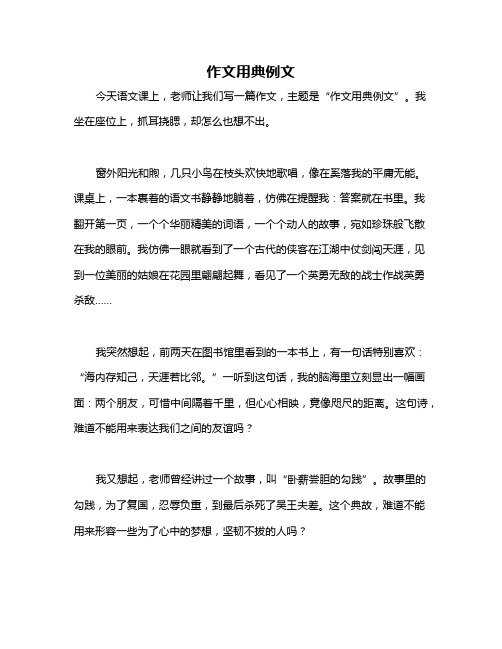 作文用典例文

今天语文课上，老师让我们写一篇作文，主题是“作文用典例文”。我坐在座位上，抓耳挠腮，却怎么也想不出。

窗外阳光和煦，几只小鸟在枝头欢快地歌唱，像在奚落我的平庸无能。课桌上，一本裹着的语文书静静地躺着，仿佛在提醒我：答案就在书里。我翻开第一页，一个个华丽精美的词语，一个个动人的故事，宛如珍珠般飞散在我的眼前。我仿佛一眼就看到了一个古代的侠客在江湖中仗剑闯天涯，见到一位美丽的姑娘在花园里翩翩起舞，看见了一个英勇无敌的战士作战英勇杀敌……

我突然想起，前两天在图书馆里看到的一本书上，有一句话特别喜欢：“海内存知己，天涯若比邻。”一听到这句话，我的脑海里立刻显出一幅画面：两个朋友，可惜中间隔着千里，但心心相映，竟像咫尺的距离。这句诗，难道不能用来表达我们之间的友谊吗？

我又想起，老师曾经讲过一个故事，叫“卧薪尝胆的勾践”。故事里的勾践，为了复国，忍辱负重，到最后杀死了吴王夫差。这个典故，难道不能用来形容一些为了心中的梦想，坚韧不拔的人吗？